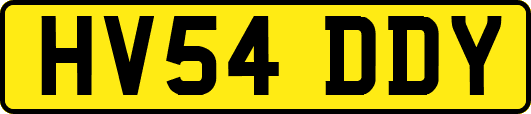 HV54 DDY